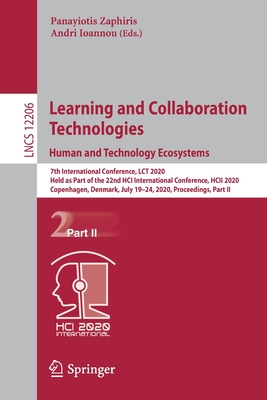 Panayiotis Zaphiris
Andri Ioannou (Eds.)

LNCS 12206

Learning and Collaboration Technologies
Human and Technology Ecosystems

7th International Conference, LCT 2020
Held as Part of the 22nd HCI International Conference, HCII 2020
Copenhagen, Denmark, July 19–24, 2020, Proceedings, Part II

2 Part II

HCI 2020
INTERNATIONAL

Springer